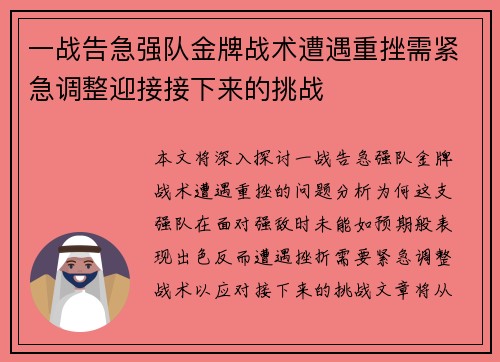 一战告急强队金牌战术遭遇重挫需紧急调整迎接接下来的挑战

本文将深入探讨一战告急强队金牌战术遭遇重挫的问题分析为何这支强队在面对强敌时未能如预期般表现出色反而遭遇挫折需要紧急调整战术以应对接下来的挑战文章将从